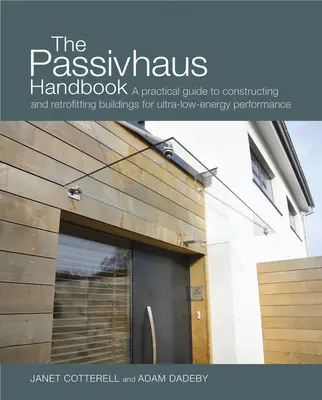 The Passivhaus Handbook A practical guide to constructing and retrofitting buildings for ultra-low-energy performance

JANET COTTERELL and ADAM DADEBY